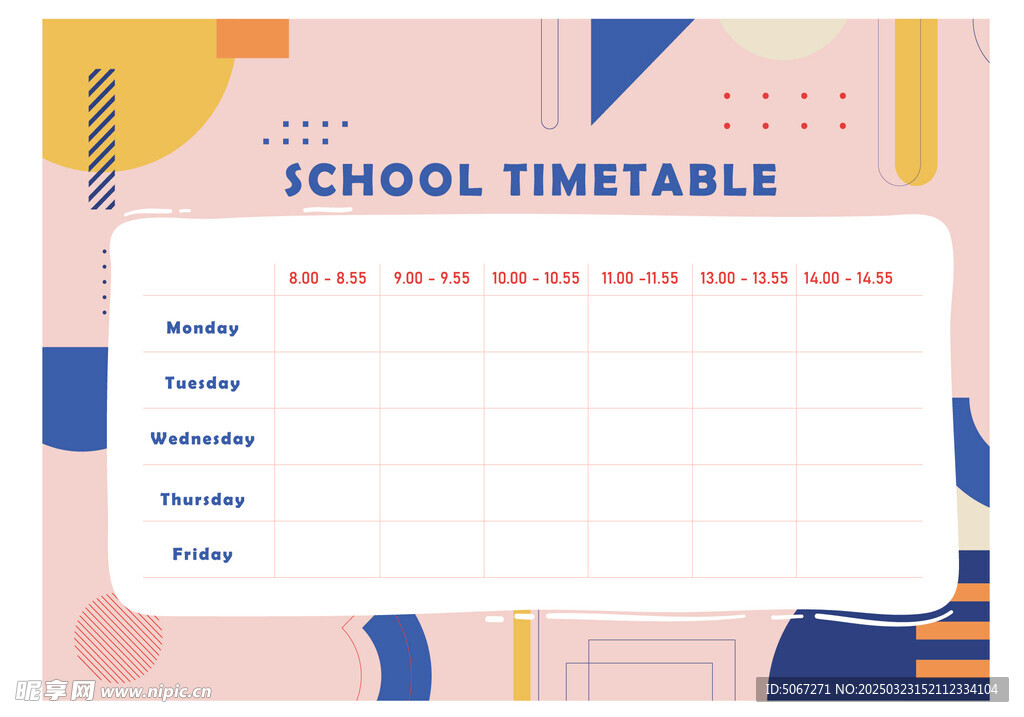 SCHOOL TIMETABLE

| | 8.00 - 8.55 | 9.00 - 9.55 | 10.00 - 10.55 | 11.00 -11.55 | 13.00 - 13.55 | 14.00 - 14.55 |
|---|---|---|---|---|---|---|
| Monday | | | | | | |
| Tuesday | | | | | | |
| Wednesday | | | | | | |
| Thursday | | | | | | |
| Friday | | | | | | |

昵享网 www.nipic.cn

ID:5067271 NO:20250323152112334104